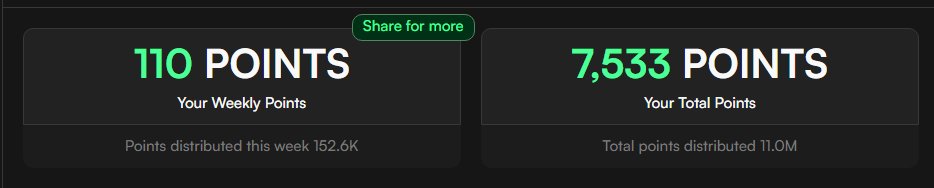 Share for more

110 POINTS
Your Weekly Points
Points distributed this week 152.6K

7,533 POINTS
Your Total Points
Total points distributed 11.0M